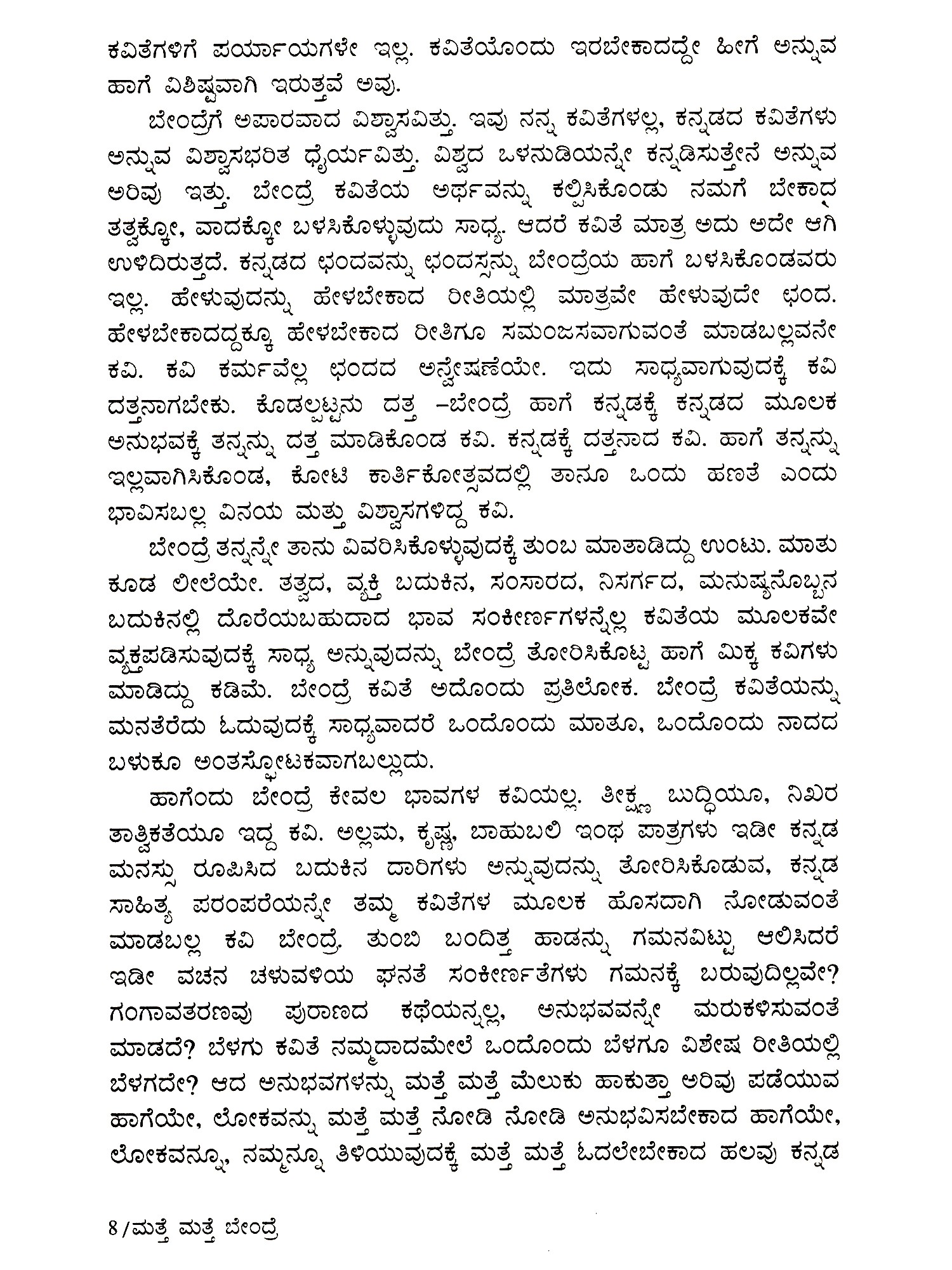 ಕವಿತೆಗಳಿಗೆ ಪರ್ಯಾಯಗಳೇ ಇಲ್ಲ. ಕವಿತೆಯೊಂದು ಇರಬೇಕಾದದ್ದೇ ಹೀಗೆ ಅನ್ನುವ ಹಾಗೆ ವಿಶಿಷ್ಟವಾಗಿ ಇರುತ್ತವೆ ಅವು.

ಬೇಂದ್ರೆಗೆ ಅಪಾರವಾದ ವಿಶ್ವಾಸವಿತ್ತು. ಇವು ನನ್ನ ಕವಿತೆಗಳಲ್ಲ, ಕನ್ನಡದ ಕವಿತೆಗಳು ಅನ್ನುವ ವಿಶ್ವಾಸಭರಿತ ಧೈರ್ಯವಿತ್ತು. ವಿಶ್ವದ ಒಳನುಡಿಯನ್ನೇ ಕನ್ನಡಿಸುತ್ತೇನೆ ಅನ್ನುವ ಅರಿವು ಇತ್ತು. ಬೇಂದ್ರೆ ಕವಿತೆಯ ಅರ್ಥವನ್ನು ಕಲ್ಪಿಸಿಕೊಂಡು ನಮಗೆ ಬೇಕಾದ ತತ್ವಕ್ಕೋ, ವಾದಕ್ಕೋ ಬಳಸಿಕೊಳ್ಳುವುದು ಸಾಧ್ಯ. ಆದರೆ ಕವಿತೆ ಮಾತ್ರ ಅದು ಅದೇ ಆಗಿ ಉಳಿದಿರುತ್ತದೆ. ಕನ್ನಡದ ಛಂದವನ್ನು ಛಂದಸ್ಸನ್ನು ಬೇಂದ್ರೆಯ ಹಾಗೆ ಬಳಸಿಕೊಂಡವರು ಇಲ್ಲ. ಹೇಳುವುದನ್ನು ಹೇಳಬೇಕಾದ ರೀತಿಯಲ್ಲಿ ಮಾತ್ರವೇ ಹೇಳುವುದೇ ಛಂದ. ಹೇಳಬೇಕಾದದ್ದಕ್ಕೂ ಹೇಳಬೇಕಾದ ರೀತಿಗೂ ಸಮಂಜಸವಾಗುವಂತೆ ಮಾಡಬಲ್ಲವನೇ ಕವಿ. ಕವಿ ಕರ್ಮವೆಲ್ಲ ಛಂದದ ಅನ್ವೇಷಣೆಯೇ. ಇದು ಸಾಧ್ಯವಾಗುವುದಕ್ಕೆ ಕವಿ ದತ್ತನಾಗಬೇಕು. ಕೊಡಲ್ಪಟ್ಟನು ದತ್ತ –ಬೇಂದ್ರೆ ಹಾಗೆ ಕನ್ನಡಕ್ಕೆ ಕನ್ನಡದ ಮೂಲಕ ಅನುಭವಕ್ಕೆ ತನ್ನನ್ನು ದತ್ತ ಮಾಡಿಕೊಂಡ ಕವಿ. ಕನ್ನಡಕ್ಕೆ ದತ್ತನಾದ ಕವಿ. ಹಾಗೆ ತನ್ನನ್ನು ಇಲ್ಲವಾಗಿಸಿಕೊಂಡ, ಕೋಟಿ ಕಾರ್ತಿಕೋತ್ಸವದಲ್ಲಿ ತಾನೂ ಒಂದು ಹಣತೆ ಎಂದು ಭಾವಿಸಬಲ್ಲ ವಿನಯ ಮತ್ತು ವಿಶ್ವಾಸಗಳಿದ್ದ ಕವಿ.

ಬೇಂದ್ರೆ ತನ್ನನ್ನೇ ತಾನು ವಿವರಿಸಿಕೊಳ್ಳುವುದಕ್ಕೆ ತುಂಬ ಮಾತಾಡಿದ್ದು ಉಂಟು. ಮಾತು ಕೂಡ ಲೀಲೆಯೇ. ತತ್ವದ, ವ್ಯಕ್ತಿ ಬದುಕಿನ, ಸಂಸಾರದ, ನಿಸರ್ಗದ, ಮನುಷ್ಯನೊಬ್ಬನ ಬದುಕಿನಲ್ಲಿ ದೊರೆಯಬಹುದಾದ ಭಾವ ಸಂಕೀರ್ಣಗಳನ್ನೆಲ್ಲ ಕವಿತೆಯ ಮೂಲಕವೇ ವ್ಯಕ್ತಪಡಿಸುವುದಕ್ಕೆ ಸಾಧ್ಯ ಅನ್ನುವುದನ್ನು ಬೇಂದ್ರೆ ತೋರಿಸಿಕೊಟ್ಟ ಹಾಗೆ ಮಿಕ್ಕ ಕವಿಗಳು ಮಾಡಿದ್ದು ಕಡಿಮೆ. ಬೇಂದ್ರೆ ಕವಿತೆ ಅದೊಂದು ಪ್ರತಿಲೋಕ. ಬೇಂದ್ರೆ ಕವಿತೆಯನ್ನು ಮನತೆರೆದು ಓದುವುದಕ್ಕೆ ಸಾಧ್ಯವಾದರೆ ಒಂದೊಂದು ಮಾತೂ, ಒಂದೊಂದು ನಾದದ ಬಳುಕೂ ಅಂತಸ್ಫೋಟಕವಾಗಬಲ್ಲುದು.

ಹಾಗೆಂದು ಬೇಂದ್ರೆ ಕೇವಲ ಭಾವಗಳ ಕವಿಯಲ್ಲ. ತೀಕ್ಷ್ಣ ಬುದ್ಧಿಯೂ, ನಿಖರ ತಾತ್ವಿಕತೆಯೂ ಇದ್ದ ಕವಿ. ಅಲ್ಲಮ, ಕೃಷ್ಣ, ಬಾಹುಬಲಿ ಇಂಥ ಪಾತ್ರಗಳು ಇಡೀ ಕನ್ನಡ ಮನಸ್ಸು ರೂಪಿಸಿದ ಬದುಕಿನ ದಾರಿಗಳು ಅನ್ನುವುದನ್ನು ತೋರಿಸಿಕೊಡುವ, ಕನ್ನಡ ಸಾಹಿತ್ಯ ಪರಂಪರೆಯನ್ನೇ ತಮ್ಮ ಕವಿತೆಗಳ ಮೂಲಕ ಹೊಸದಾಗಿ ನೋಡುವಂತೆ ಮಾಡಬಲ್ಲ ಕವಿ ಬೇಂದ್ರೆ. ತುಂಬಿ ಬಂದಿತ್ತ ಹಾಡನ್ನು ಗಮನವಿಟ್ಟು ಆಲಿಸಿದರೆ ಇಡೀ ವಚನ ಚಳುವಳಿಯ ಘನತೆ ಸಂಕೀರ್ಣತೆಗಳು ಗಮನಕ್ಕೆ ಬರುವುದಿಲ್ಲವೇ? ಗಂಗಾವತರಣವು ಪುರಾಣದ ಕಥೆಯನ್ನಲ್ಲ, ಅನುಭವವನ್ನೇ ಮರುಕಳಿಸುವಂತೆ ಮಾಡದೆ? ಬೆಳಗು ಕವಿತೆ ನಮ್ಮದಾದಮೇಲೆ ಒಂದೊಂದು ಬೆಳಗೂ ವಿಶೇಷ ರೀತಿಯಲ್ಲಿ ಬೆಳಗದೇ? ಆದ ಅನುಭವಗಳನ್ನು ಮತ್ತೆ ಮತ್ತೆ ಮೆಲುಕು ಹಾಕುತ್ತಾ ಅರಿವು ಪಡೆಯುವ ಹಾಗೆಯೇ, ಲೋಕವನ್ನು ಮತ್ತೆ ಮತ್ತೆ ನೋಡಿ ನೋಡಿ ಅನುಭವಿಸಬೇಕಾದ ಹಾಗೆಯೇ, ಲೋಕವನ್ನೂ, ನಮ್ಮನ್ನೂ ತಿಳಿಯುವುದಕ್ಕೆ ಮತ್ತೆ ಮತ್ತೆ ಓದಲೇಬೇಕಾದ ಹಲವು ಕನ್ನಡ

8/ಮತ್ತೆ ಮತ್ತೆ ಬೇಂದ್ರೆ